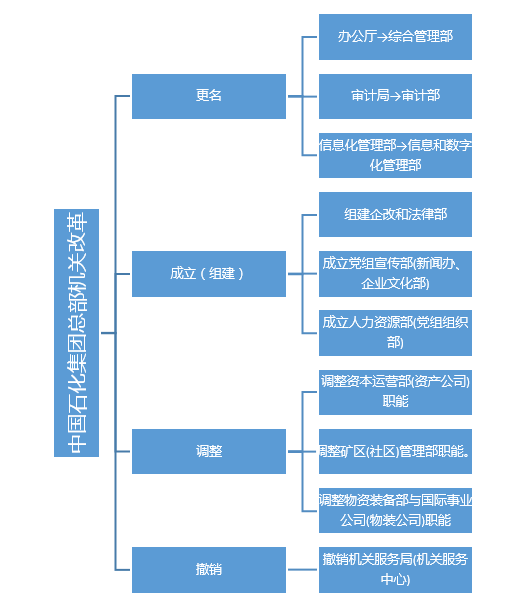 中国石化集团总部机关改革

更名

办公厅→综合管理部

审计局→审计部

信息化管理部→信息和数字化管理部

成立（组建）

组建企改和法律部

成立党组宣传部(新闻办、企业文化部)

成立人力资源部(党组组织部)

调整

调整资本运营部(资产公司)职能

调整矿区(社区)管理部职能。

调整物资装备部与国际事业公司(物装公司)职能

撤销

撤销机关服务局(机关服务中心)